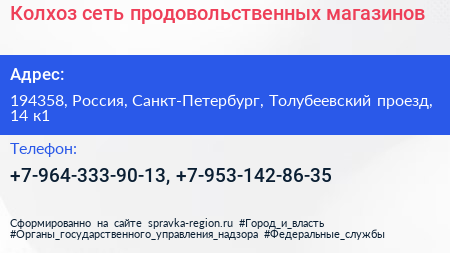 Колхоз сеть продовольственных магазинов

Адрес:

194358, Россия, Санкт-Петербург, Толубеевский проезд, 14 к1

Телефон:

+7-964-333-90-13, +7-953-142-86-35

Сформированно на сайте spravka-region.ru #Город_и_власть #Органы_государственного_управления_надзора #Федеральные_службы